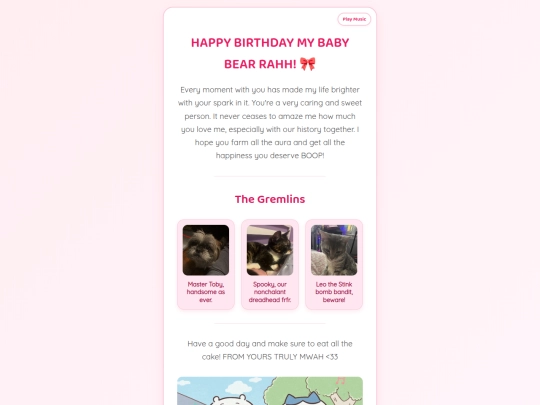 Play Music

HAPPY BIRTHDAY MY BABY BEAR RAHH! 🎀

Every moment with you has made my life brighter with your spark in it. You're a very caring and sweet person. It never ceases to amaze me how much you love me, especially with our history together. I hope you farm all the aura and get all the happiness you deserve BOOP!

The Gremlins

Master Toby, handsome as ever.

Spooky, our nonchalant dreadhead frfr.

Leo the Stink bomb bandit, beware!

Have a good day and make sure to eat all the cake! FROM YOURS TRULY MWAH <33